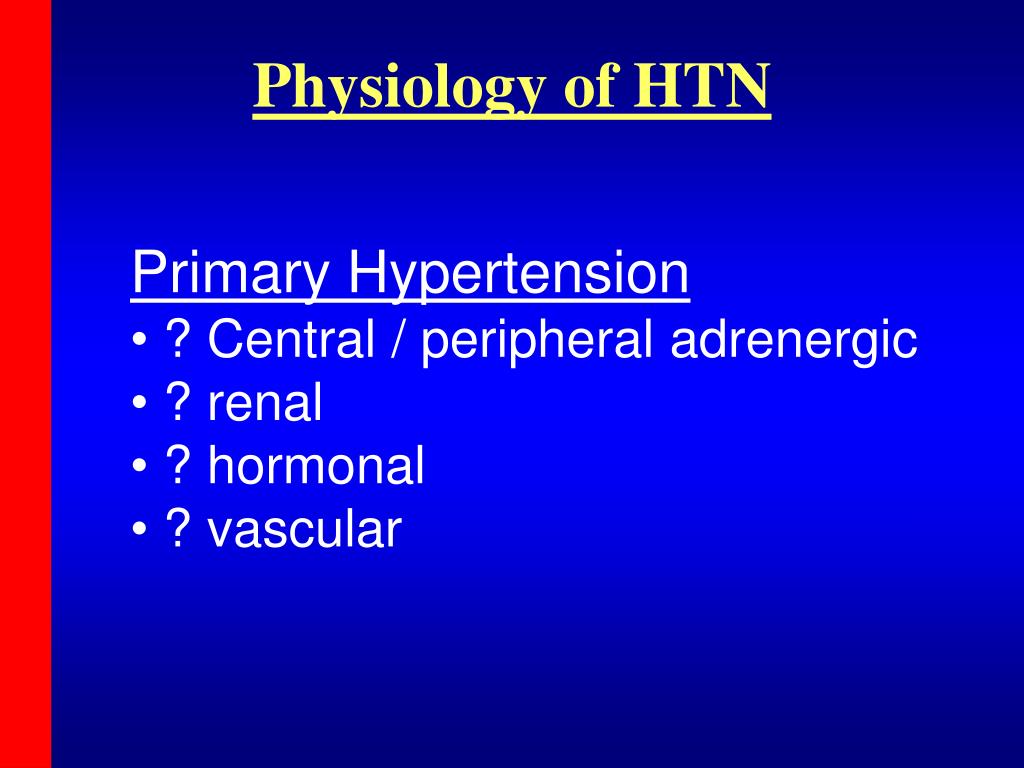 Physiology of HTN

Primary Hypertension
• ? Central / peripheral adrenergic
• ? renal
• ? hormonal
• ? vascular